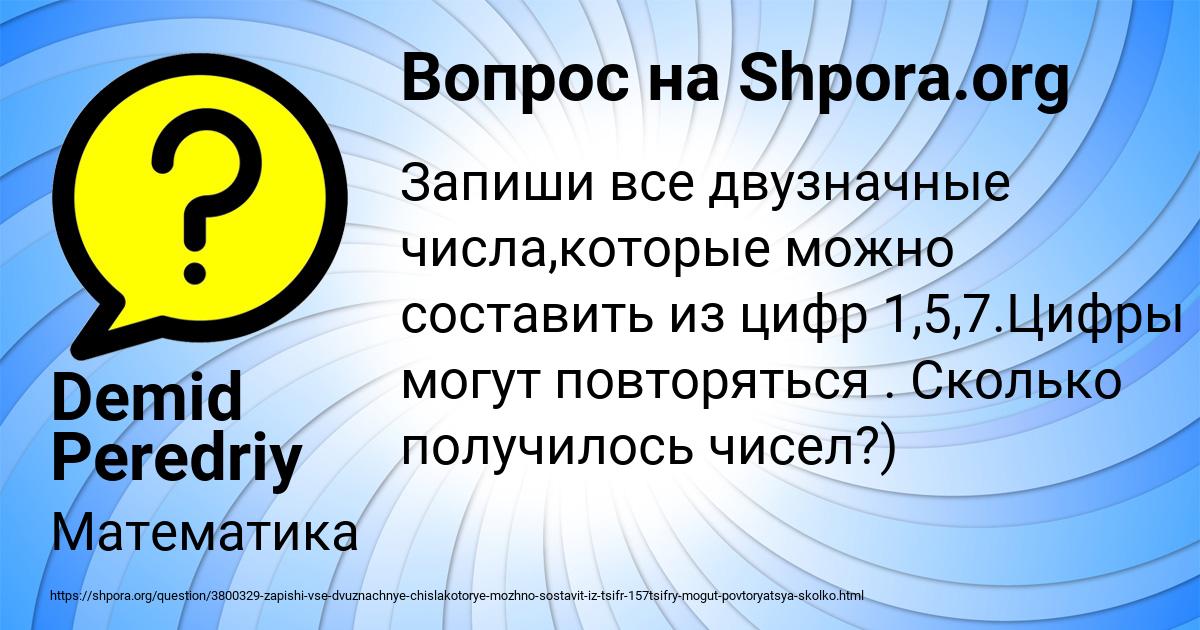 Вопрос на Shpora.org

Запиши все двузначные числа,которые можно составить из цифр 1,5,7.Цифры могут повторяться . Сколько получилось чисел?)

Demid Peredriy

Математика

https://shpora.org/question/3800329-zapishi-vse-dvuznachnye-chislakotorye-mozhno-sostavit-iz-tsifr-157tsifry-mogut-povtoryatsya-skolko.html